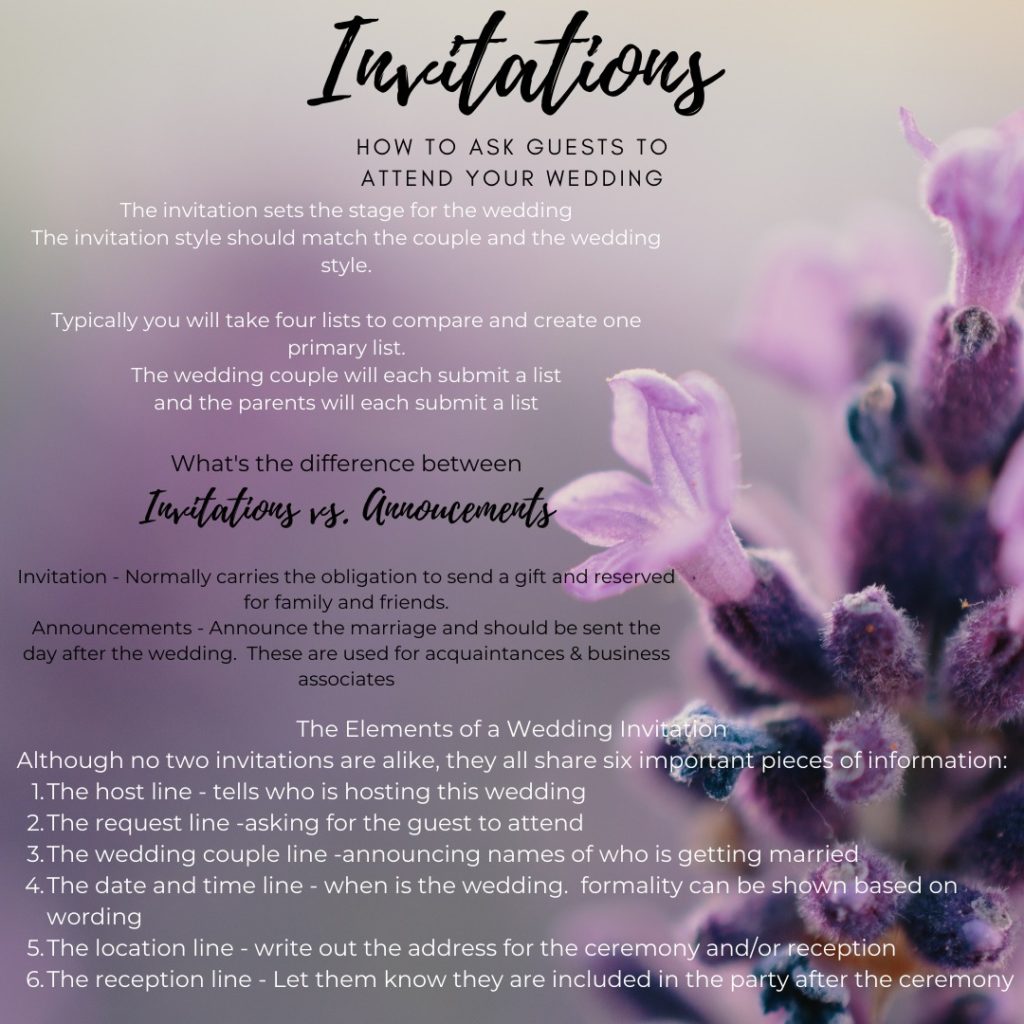 Invitations

HOW TO ASK GUESTS TO ATTEND YOUR WEDDING

The invitation sets the stage for the wedding
The invitation style should match the couple and the wedding style.

Typically you will take four lists to compare and create one primary list.
The wedding couple will each submit a list and the parents will each submit a list

What's the difference between
Invitations vs. Annoucements

Invitation - Normally carries the obligation to send a gift and reserved for family and friends.
Announcements - Announce the marriage and should be sent the day after the wedding. These are used for acquaintances & business associates

The Elements of a Wedding Invitation
Although no two invitations are alike, they all share six important pieces of information:
1. The host line - tells who is hosting this wedding
2. The request line -asking for the guest to attend
3. The wedding couple line -announcing names of who is getting married
4. The date and time line - when is the wedding. formality can be shown based on wording
5. The location line - write out the address for the ceremony and/or reception
6. The reception line - Let them know they are included in the party after the ceremony